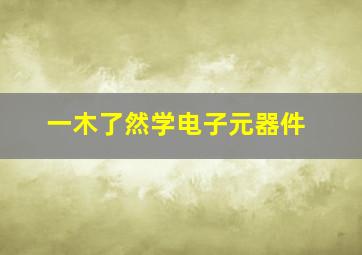 一木了然学电子元器件